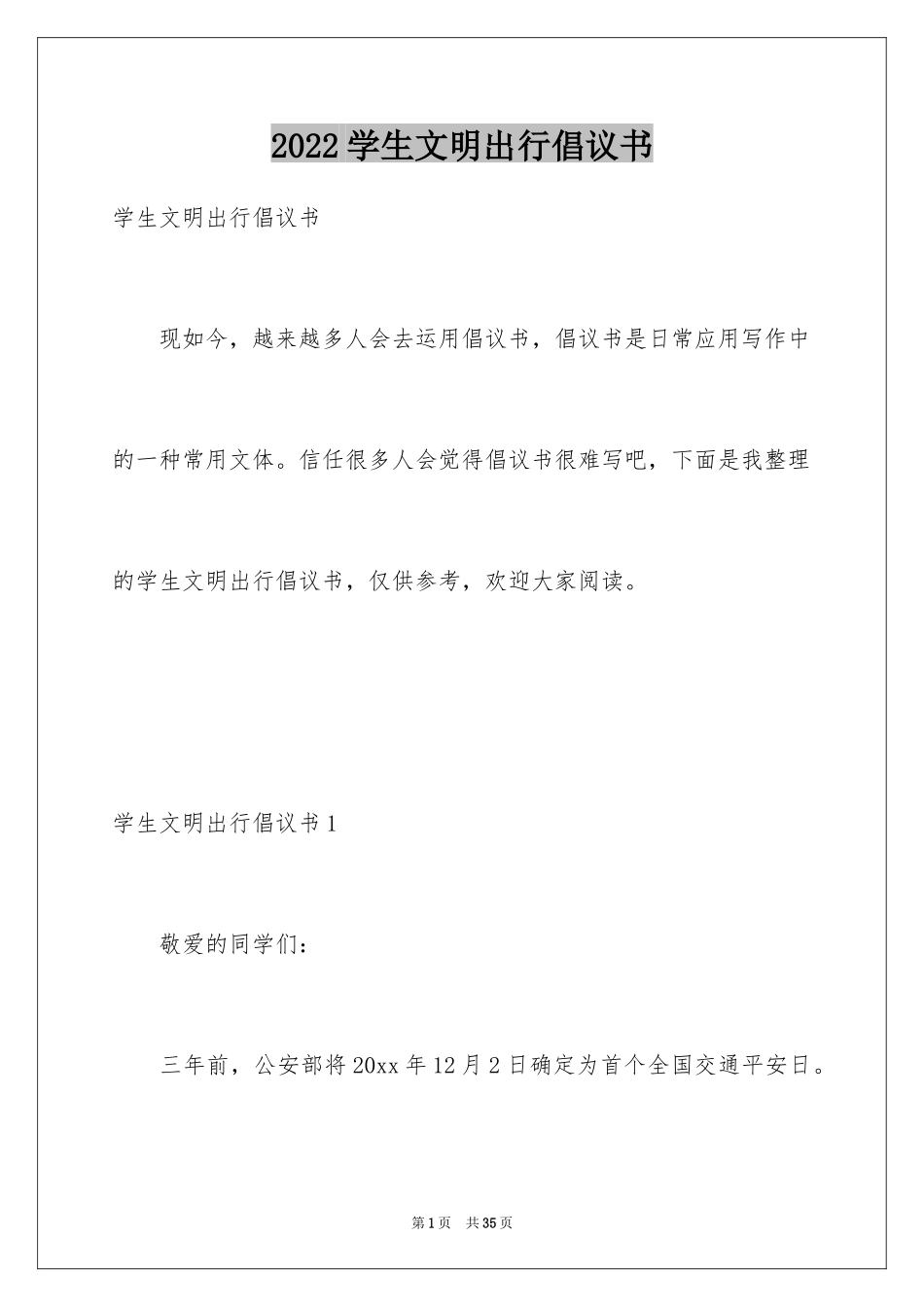 2022 学生文明出行倡议书

学生文明出行倡议书

现如今，越来越多人会去运用倡议书，倡议书是日常应用写作中的一种常用文体。信任很多人会觉得倡议书很难写吧，下面是我整理的学生文明出行倡议书，仅供参考，欢迎大家阅读。

学生文明出行倡议书 1

敬爱的同学们：

三年前，公安部将 20xx 年 12 月 2 日确定为首个全国交通平安日。

第 1 页　共 35 页